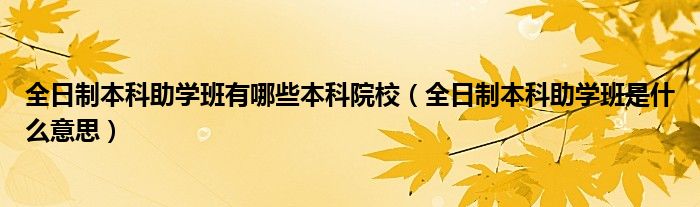 全日制本科助学班有哪些本科院校（全日制本科助学班是什么意思）